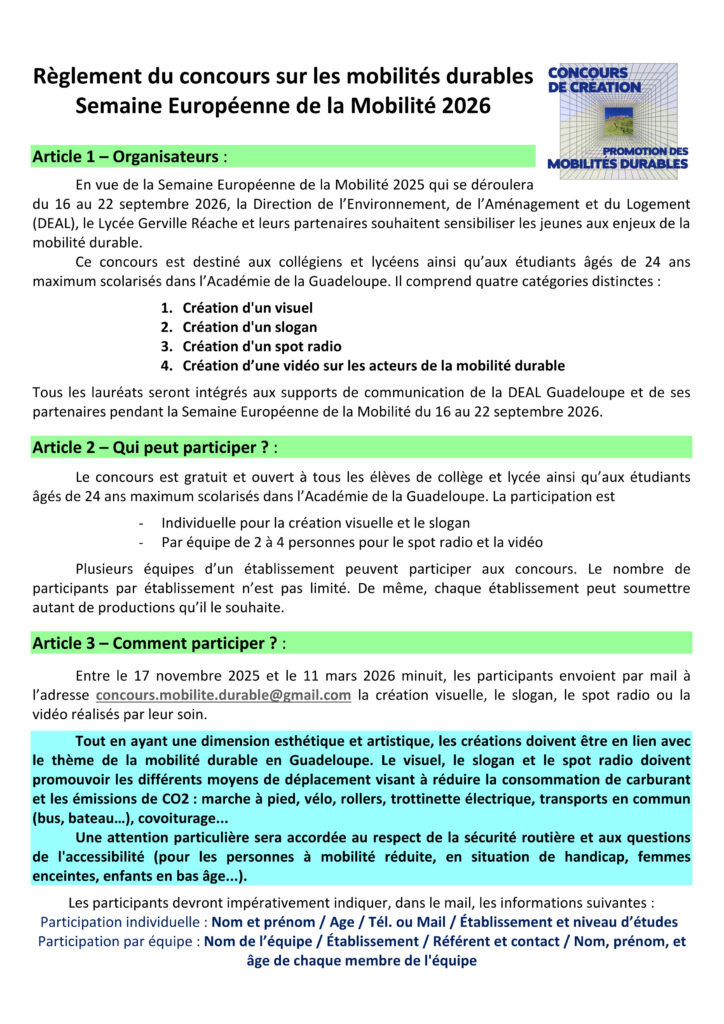 Règlement du concours sur les mobilités durables
Semaine Européenne de la Mobilité 2026

CONCOURS DE CRÉATION
PROMOTION DES MOBILITÉS DURABLES

Article 1 – Organisateurs :

En vue de la Semaine Européenne de la Mobilité 2025 qui se déroulera du 16 au 22 septembre 2026, la Direction de l'Environnement, de l'Aménagement et du Logement (DEAL), le Lycée Gerville Réache et leurs partenaires souhaitent sensibiliser les jeunes aux enjeux de la mobilité durable.

Ce concours est destiné aux collégiens et lycéens ainsi qu'aux étudiants âgés de 24 ans maximum scolarisés dans l'Académie de la Guadeloupe. Il comprend quatre catégories distinctes :

1. Création d'un visuel
2. Création d'un slogan
3. Création d'un spot radio
4. Création d'une vidéo sur les acteurs de la mobilité durable

Tous les lauréats seront intégrés aux supports de communication de la DEAL Guadeloupe et de ses partenaires pendant la Semaine Européenne de la Mobilité du 16 au 22 septembre 2026.

Article 2 – Qui peut participer ? :

Le concours est gratuit et ouvert à tous les élèves de collège et lycée ainsi qu'aux étudiants âgés de 24 ans maximum scolarisés dans l'Académie de la Guadeloupe. La participation est

- Individuelle pour la création visuelle et le slogan
- Par équipe de 2 à 4 personnes pour le spot radio et la vidéo

Plusieurs équipes d'un établissement peuvent participer aux concours. Le nombre de participants par établissement n'est pas limité. De même, chaque établissement peut soumettre autant de productions qu'il le souhaite.

Article 3 – Comment participer ? :

Entre le 17 novembre 2025 et le 11 mars 2026 minuit, les participants envoient par mail à l'adresse concours.mobilite.durable@gmail.com la création visuelle, le slogan, le spot radio ou la vidéo réalisés par leur soin.

Tout en ayant une dimension esthétique et artistique, les créations doivent être en lien avec le thème de la mobilité durable en Guadeloupe. Le visuel, le slogan et le spot radio doivent promouvoir les différents moyens de déplacement visant à réduire la consommation de carburant et les émissions de CO2 : marche à pied, vélo, rollers, trottinette électrique, transports en commun (bus, bateau…), covoiturage...

Une attention particulière sera accordée au respect de la sécurité routière et aux questions de l'accessibilité (pour les personnes à mobilité réduite, en situation de handicap, femmes enceintes, enfants en bas âge...).

Les participants devront impérativement indiquer, dans le mail, les informations suivantes :
Participation individuelle : Nom et prénom / Age / Tél. ou Mail / Établissement et niveau d'études
Participation par équipe : Nom de l'équipe / Établissement / Référent et contact / Nom, prénom, et âge de chaque membre de l'équipe